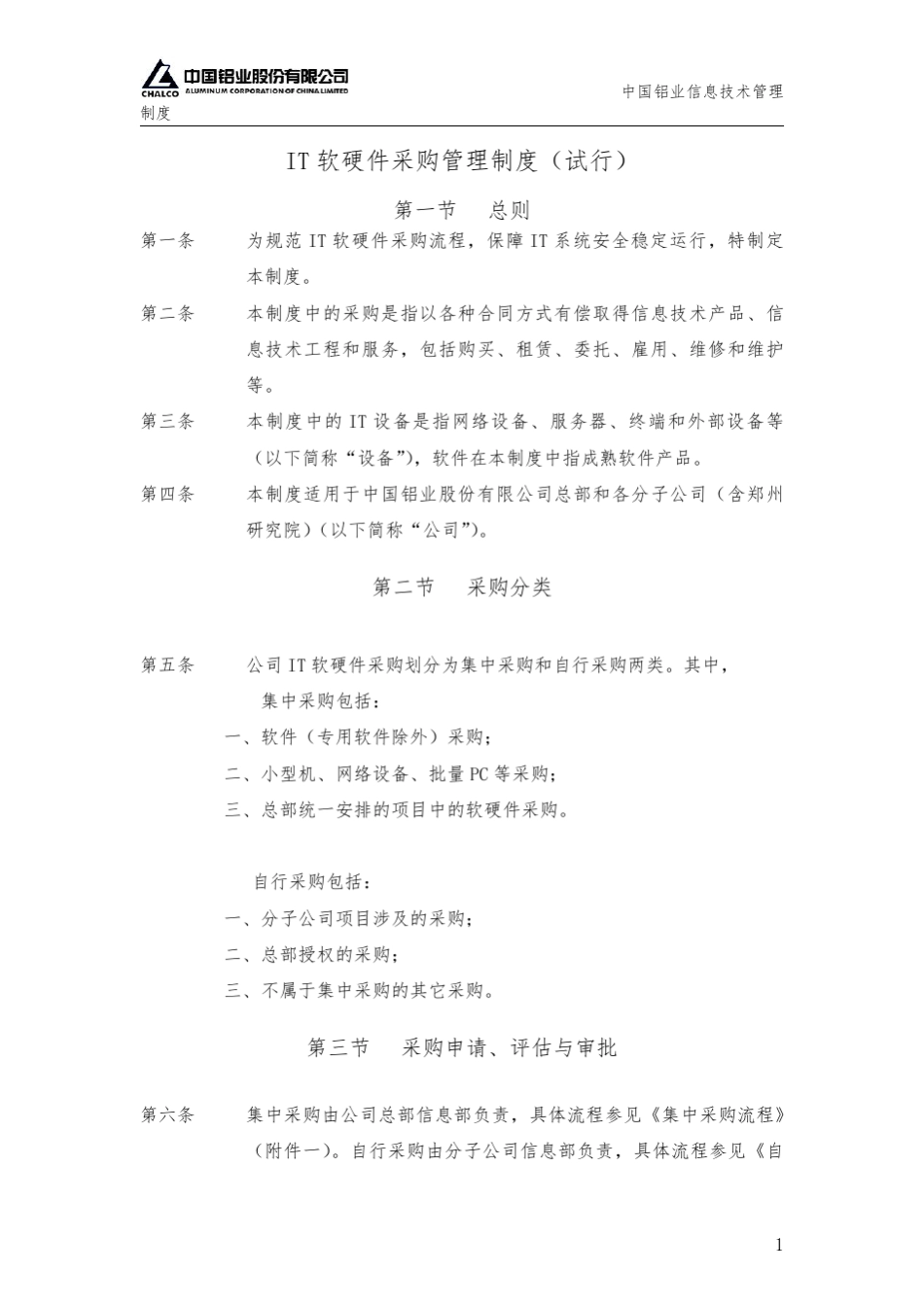 CHALCO 中国铝业股份有限公司 ALUMINUM CORPORATION OF CHINA LIMITED

中国铝业信息技术管理制度

IT 软硬件采购管理制度（试行）

第一节　总则

第一条　为规范 IT 软硬件采购流程，保障 IT 系统安全稳定运行，特制定本制度。

第二条　本制度中的采购是指以各种合同方式有偿取得信息技术产品、信息技术工程和服务，包括购买、租赁、委托、雇用、维修和维护等。

第三条　本制度中的 IT 设备是指网络设备、服务器、终端和外部设备等（以下简称“设备”），软件在本制度中指成熟软件产品。

第四条　本制度适用于中国铝业股份有限公司总部和各分子公司（含郑州研究院）（以下简称“公司”）。

第二节　采购分类

第五条　公司 IT 软硬件采购划分为集中采购和自行采购两类。其中，

集中采购包括：

一、软件（专用软件除外）采购；

二、小型机、网络设备、批量 PC 等采购；

三、总部统一安排的项目中的软硬件采购。

自行采购包括：

一、分子公司项目涉及的采购；

二、总部授权的采购；

三、不属于集中采购的其它采购。

第三节　采购申请、评估与审批

第六条　集中采购由公司总部信息部负责，具体流程参见《集中采购流程》（附件一）。自行采购由分子公司信息部负责，具体流程参见《自

1